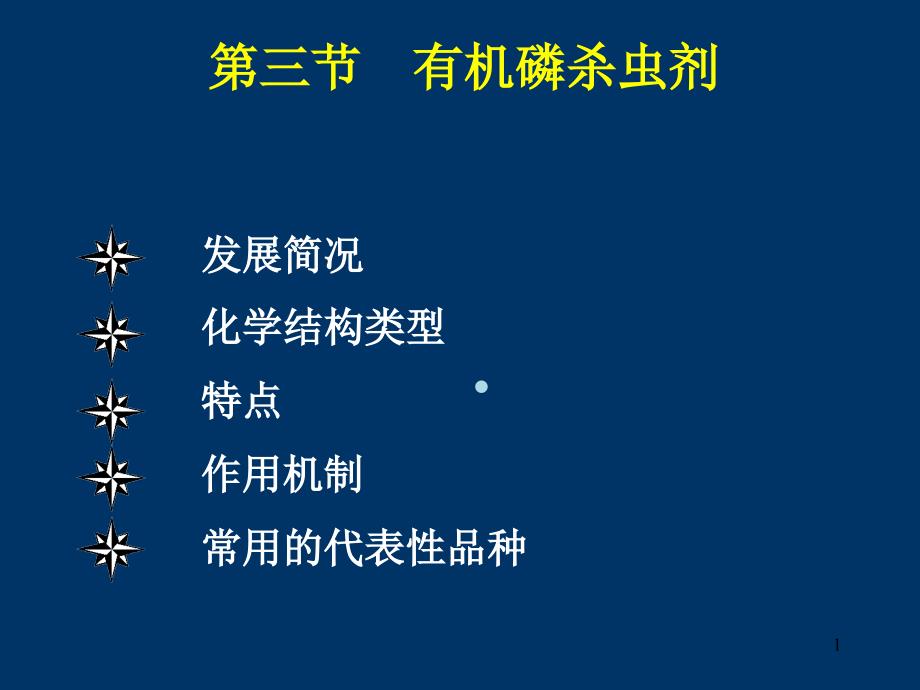 第三节　有机磷杀虫剂

发展简况
化学结构类型
特点
作用机制
常用的代表性品种

1